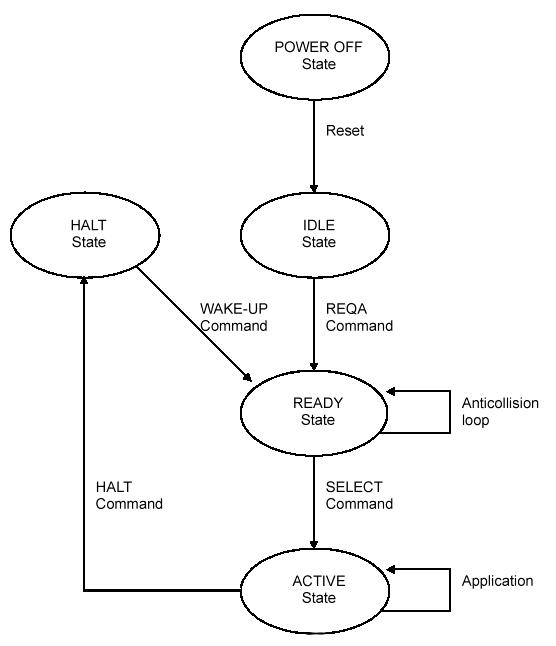 POWER OFF
State

Reset

HALT
State

IDLE
State

WAKE-UP
Command

REQA
Command

READY
State

Anticollision
loop

HALT
Command

SELECT
Command

ACTIVE
State

Application